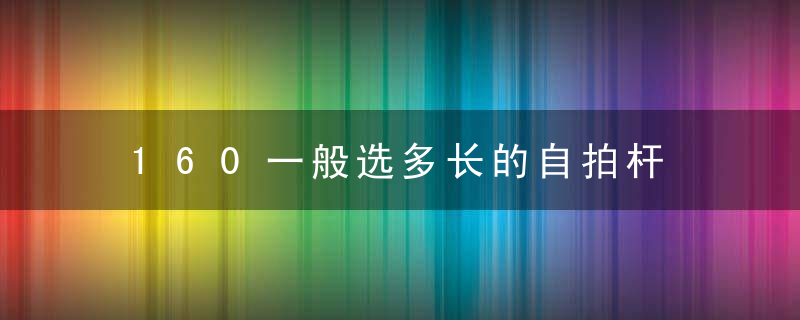 160一般选多长的自拍杆